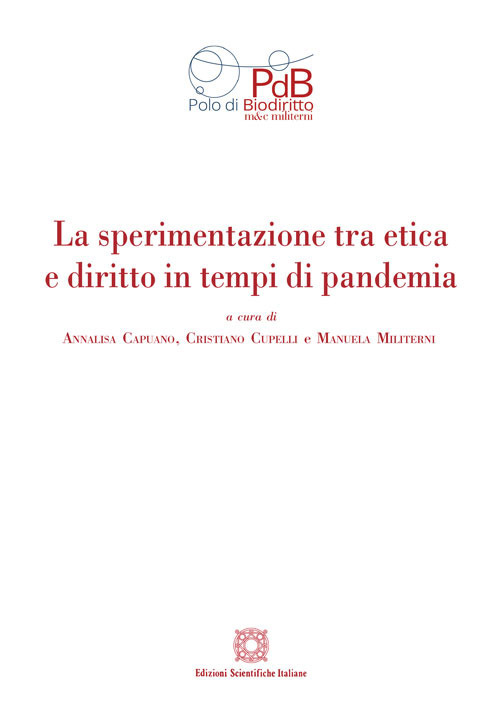 PdB
Polo di Biodiritto
m&c militerni

La sperimentazione tra etica e diritto in tempi di pandemia

a cura di

Annalisa Capuano, Cristiano Cupelli e Manuela Militerni

Edizioni Scientifiche Italiane